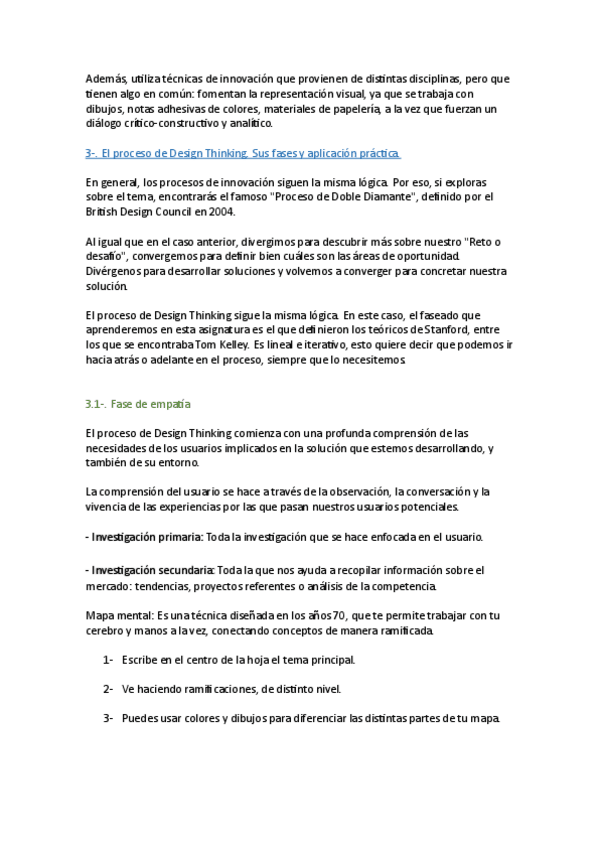 Además, utiliza técnicas de innovación que provienen de distintas disciplinas, pero que tienen algo en común: fomentan la representación visual, ya que se trabaja con dibujos, notas adhesivas de colores, materiales de papelería, a la vez que fuerzan un diálogo crítico-constructivo y analítico.

3-. El proceso de Design Thinking. Sus fases y aplicación práctica.

En general, los procesos de innovación siguen la misma lógica. Por eso, si exploras sobre el tema, encontrarás el famoso "Proceso de Doble Diamante", definido por el British Design Council en 2004.

Al igual que en el caso anterior, divergimos para descubrir más sobre nuestro "Reto o desafío", convergemos para definir bien cuáles son las áreas de oportunidad. Divérgenos para desarrollar soluciones y volvemos a converger para concretar nuestra solución.

El proceso de Design Thinking sigue la misma lógica. En este caso, el faseado que aprenderemos en esta asignatura es el que definieron los teóricos de Stanford, entre los que se encontraba Tom Kelley. Es lineal e iterativo, esto quiere decir que podemos ir hacia atrás o adelante en el proceso, siempre que lo necesitemos.

3.1-. Fase de empatía

El proceso de Design Thinking comienza con una profunda comprensión de las necesidades de los usuarios implicados en la solución que estemos desarrollando, y también de su entorno.

La comprensión del usuario se hace a través de la observación, la conversación y la vivencia de las experiencias por las que pasan nuestros usuarios potenciales.

- Investigación primaria: Toda la investigación que se hace enfocada en el usuario.

- Investigación secundaria: Toda la que nos ayuda a recopilar información sobre el mercado: tendencias, proyectos referentes o análisis de la competencia.

Mapa mental: Es una técnica diseñada en los años 70, que te permite trabajar con tu cerebro y manos a la vez, conectando conceptos de manera ramificada.

1- Escribe en el centro de la hoja el tema principal.

2- Ve haciendo ramificaciones, de distinto nivel.

3- Puedes usar colores y dibujos para diferenciar las distintas partes de tu mapa.